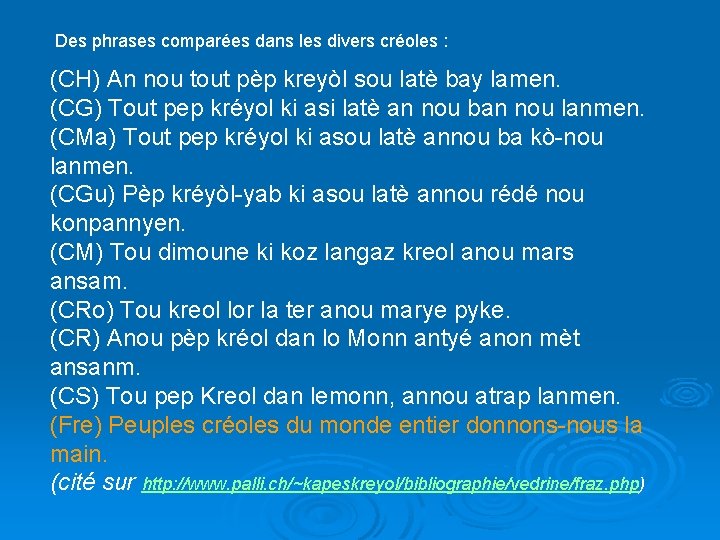 Des phrases comparées dans les divers créoles :

(CH) An nou tout pèp kreyòl sou latè bay lamen.
(CG) Tout pep kréyol ki asi latè an nou ban nou lanmen.
(CMa) Tout pep kréyol ki asou latè annou ba kò-nou lanmen.
(CGu) Pèp kréyòl-yab ki asou latè annou rédé nou konpannyen.
(CM) Tou dimoune ki koz langaz kreol anou mars ansam.
(CRo) Tou kreol lor la ter anou marye pyke.
(CR) Anou pèp kréol dan lo Monn antyé anon mèt ansanm.
(CS) Tou pep Kreol dan lemonn, annou atrap lanmen.
(Fre) Peuples créoles du monde entier donnons-nous la main.
(cité sur http://www.palli.ch/~kapeskreyol/bibliographie/vedrine/fraz.php)